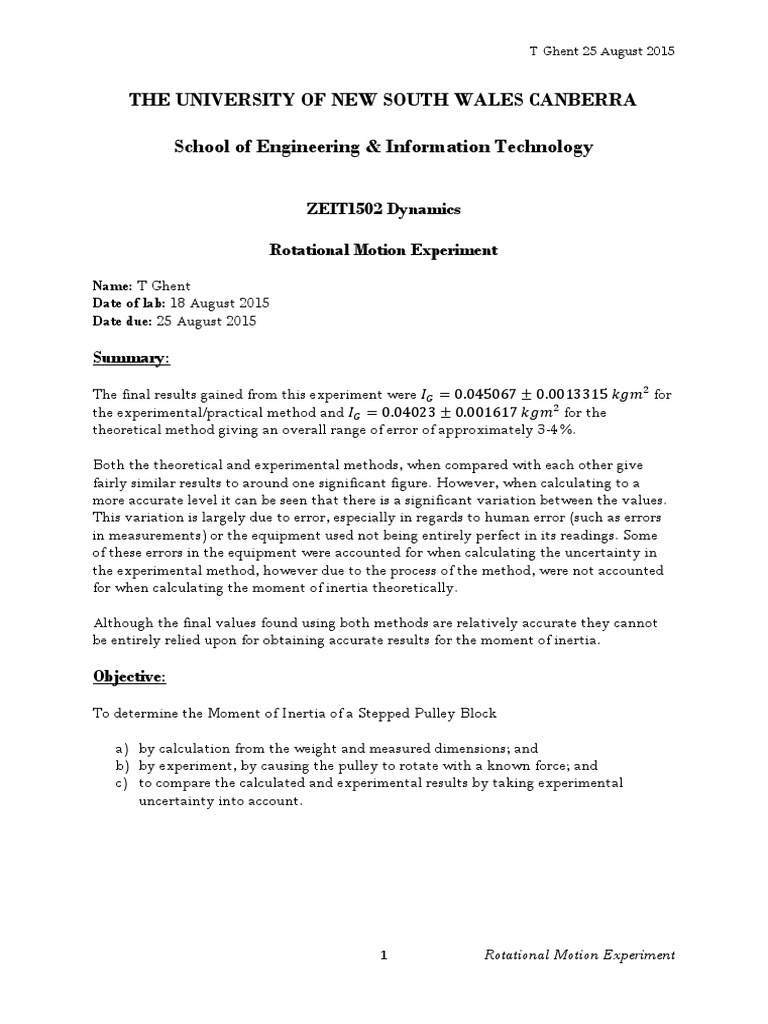 T Ghent 25 August 2015

THE UNIVERSITY OF NEW SOUTH WALES CANBERRA

School of Engineering & Information Technology

ZEIT1502 Dynamics

Rotational Motion Experiment

Name: T Ghent
Date of lab: 18 August 2015
Date due: 25 August 2015

Summary:

The final results gained from this experiment were $I_G = 0.045067 \pm 0.0013315\ kgm^2$ for the experimental/practical method and $I_G = 0.04023 \pm 0.001617\ kgm^2$ for the theoretical method giving an overall range of error of approximately 3-4%.

Both the theoretical and experimental methods, when compared with each other give fairly similar results to around one significant figure. However, when calculating to a more accurate level it can be seen that there is a significant variation between the values. This variation is largely due to error, especially in regards to human error (such as errors in measurements) or the equipment used not being entirely perfect in its readings. Some of these errors in the equipment were accounted for when calculating the uncertainty in the experimental method, however due to the process of the method, were not accounted for when calculating the moment of inertia theoretically.

Although the final values found using both methods are relatively accurate they cannot be entirely relied upon for obtaining accurate results for the moment of inertia.

Objective:

To determine the Moment of Inertia of a Stepped Pulley Block

a) by calculation from the weight and measured dimensions; and
b) by experiment, by causing the pulley to rotate with a known force; and
c) to compare the calculated and experimental results by taking experimental uncertainty into account.

1

Rotational Motion Experiment